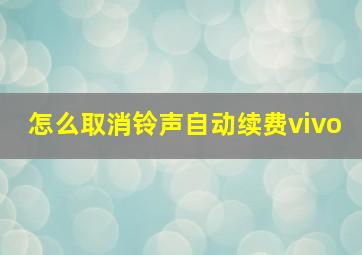 怎么取消铃声自动续费vivo